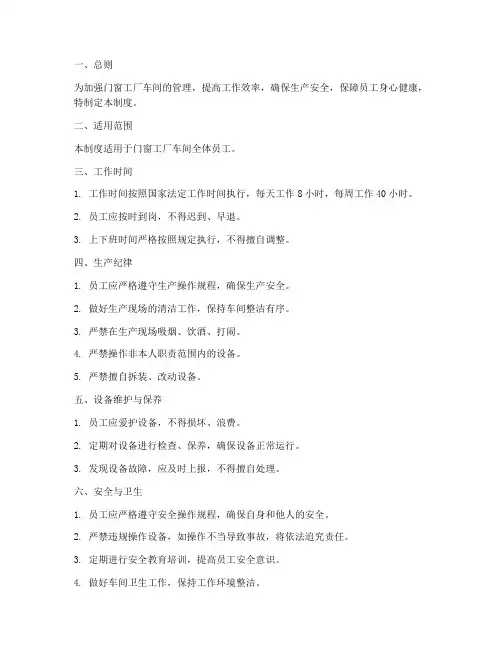 一、总则

为加强门窗工厂车间的管理，提高工作效率，确保生产安全，保障员工身心健康，特制定本制度。

二、适用范围

本制度适用于门窗工厂车间全体员工。

三、工作时间

1. 工作时间按照国家法定工作时间执行，每天工作 8 小时，每周工作 40 小时。

2. 员工应按时到岗，不得迟到、早退。

3. 上下班时间严格按照规定执行，不得擅自调整。

四、生产纪律

1. 员工应严格遵守生产操作规程，确保生产安全。

2. 做好生产现场的清洁工作，保持车间整洁有序。

3. 严禁在生产现场吸烟、饮酒、打闹。

4. 严禁操作非本人职责范围内的设备。

5. 严禁擅自拆装、改动设备。

五、设备维护与保养

1. 员工应爱护设备，不得损坏、浪费。

2. 定期对设备进行检查、保养，确保设备正常运行。

3. 发现设备故障，应及时上报，不得擅自处理。

六、安全与卫生

1. 员工应严格遵守安全操作规程，确保自身和他人的安全。

2. 严禁违规操作设备，如操作不当导致事故，将依法追究责任。

3. 定期进行安全教育培训，提高员工安全意识。

4. 做好车间卫生工作，保持工作环境整洁。